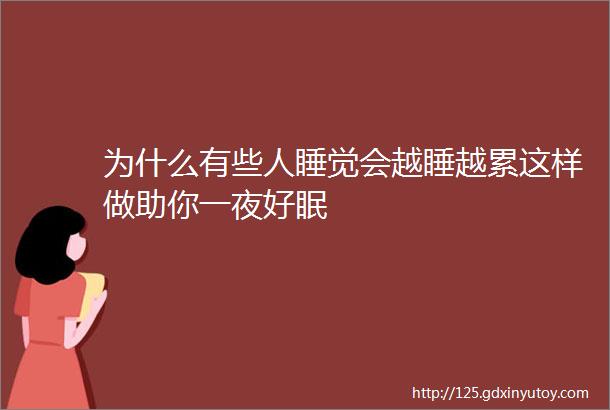 为什么有些人睡觉会越睡越累这样做助你一夜好眠

http://125.gdxinyutoy.com